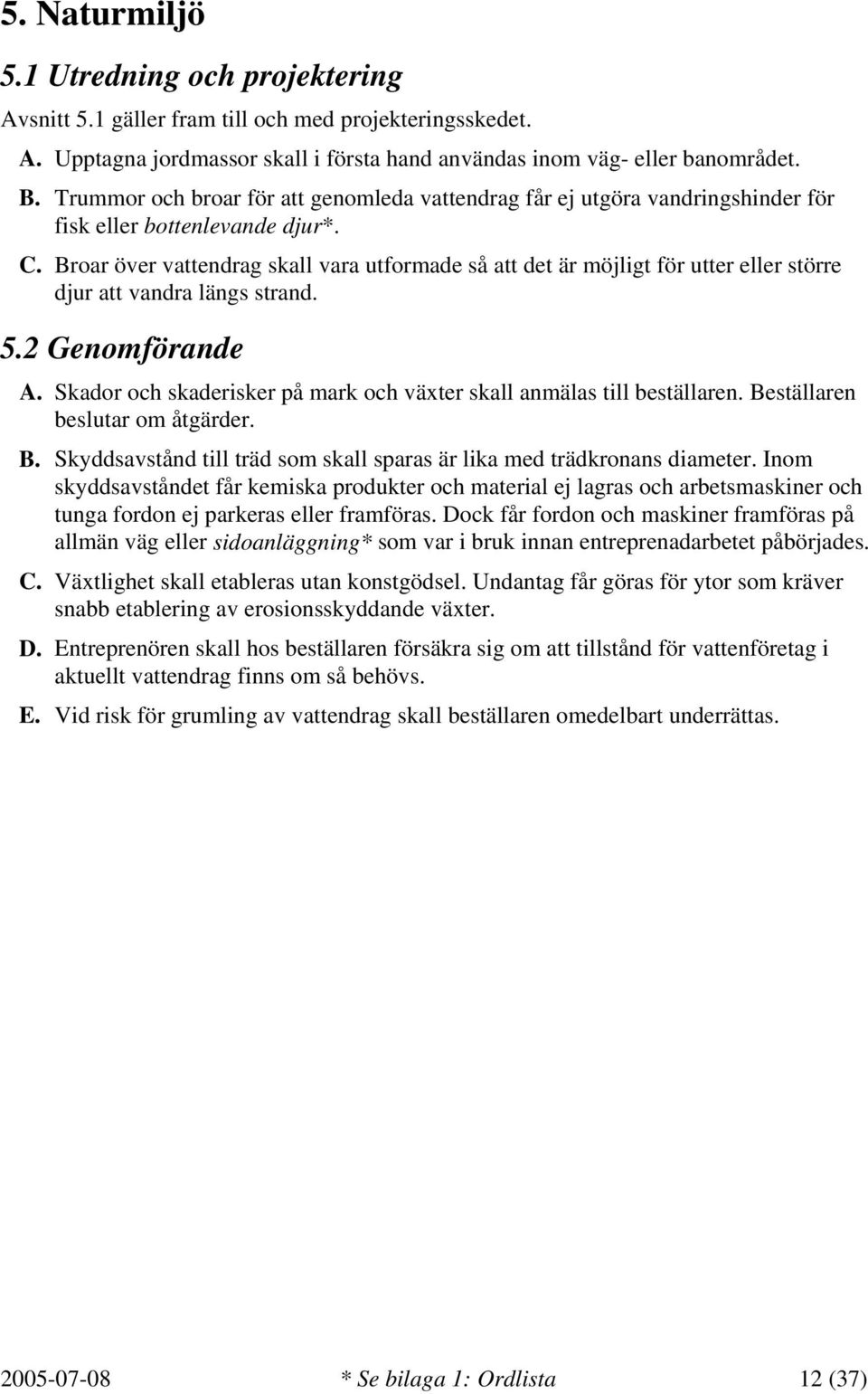 5. Naturmiljö

5.1 Utredning och projektering

Avsnitt 5.1 gäller fram till och med projekteringsskedet.

A. Upptagna jordmassor skall i första hand användas inom väg- eller banområdet.

B. Trummor och broar för att genomleda vattendrag får ej utgöra vandringshinder för fisk eller bottenlevande djur*.

C. Broar över vattendrag skall vara utformade så att det är möjligt för utter eller större djur att vandra längs strand.

5.2 Genomförande

A. Skador och skaderisker på mark och växter skall anmälas till beställaren. Beställaren beslutar om åtgärder.

B. Skyddsavstånd till träd som skall sparas är lika med trädkronans diameter. Inom skyddsavståndet får kemiska produkter och material ej lagras och arbetsmaskiner och tunga fordon ej parkeras eller framföras. Dock får fordon och maskiner framföras på allmän väg eller sidoanläggning* som var i bruk innan entreprenadarbetet påbörjades.

C. Växtlighet skall etableras utan konstgödsel. Undantag får göras för ytor som kräver snabb etablering av erosionsskyddande växter.

D. Entreprenören skall hos beställaren försäkra sig om att tillstånd för vattenföretag i aktuellt vattendrag finns om så behövs.

E. Vid risk för grumling av vattendrag skall beställaren omedelbart underrättas.

2005-07-08 * Se bilaga 1: Ordlista 12 (37)